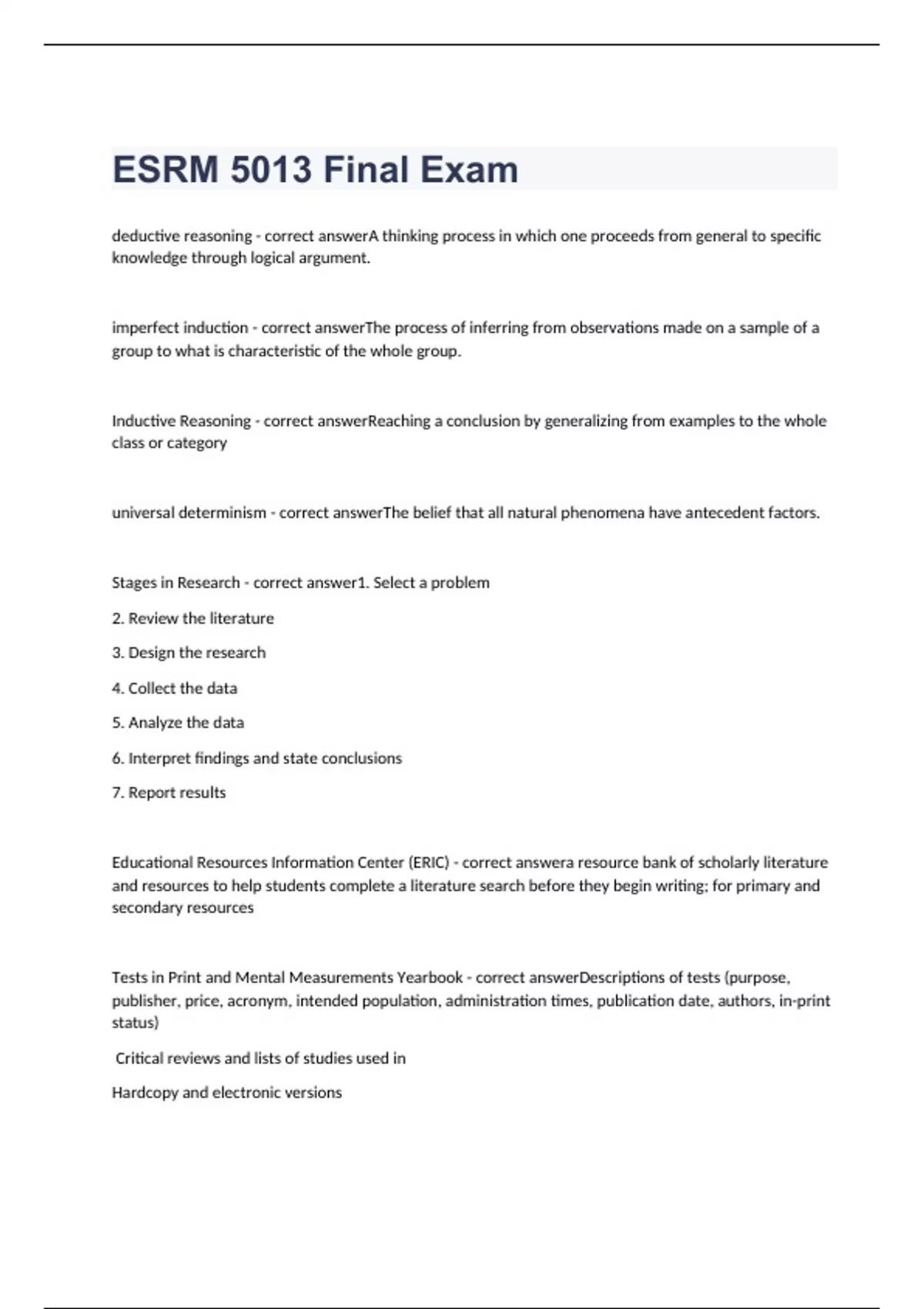 ESRM 5013 Final Exam

deductive reasoning - correct answerA thinking process in which one proceeds from general to specific knowledge through logical argument.

imperfect induction - correct answerThe process of inferring from observations made on a sample of a group to what is characteristic of the whole group.

Inductive Reasoning - correct answerReaching a conclusion by generalizing from examples to the whole class or category

universal determinism - correct answerThe belief that all natural phenomena have antecedent factors.

Stages in Research - correct answer1. Select a problem

2. Review the literature

3. Design the research

4. Collect the data

5. Analyze the data

6. Interpret findings and state conclusions

7. Report results

Educational Resources Information Center (ERIC) - correct answera resource bank of scholarly literature and resources to help students complete a literature search before they begin writing; for primary and secondary resources

Tests in Print and Mental Measurements Yearbook - correct answerDescriptions of tests (purpose, publisher, price, acronym, intended population, administration times, publication date, authors, in-print status)

Critical reviews and lists of studies used in

Hardcopy and electronic versions